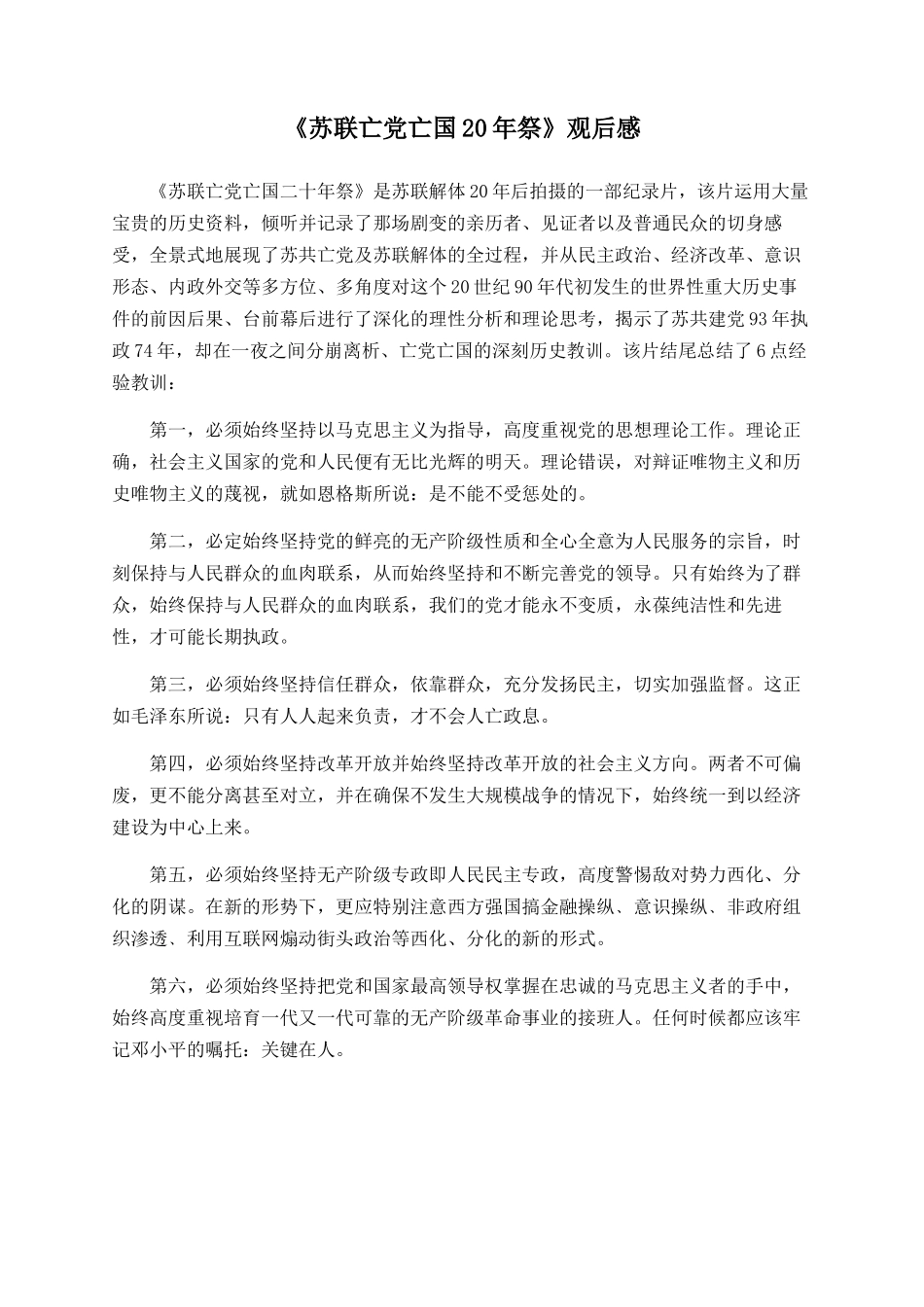 《苏联亡党亡国20年祭》观后感

《苏联亡党亡国二十年祭》是苏联解体20年后拍摄的一部纪录片，该片运用大量宝贵的历史资料，倾听并记录了那场剧变的亲历者、见证者以及普通民众的切身感受，全景式地展现了苏共亡党及苏联解体的全过程，并从民主政治、经济改革、意识形态、内政外交等多方位、多角度对这个20世纪90年代初发生的世界性重大历史事件的前因后果、台前幕后进行了深化的理性分析和理论思考，揭示了苏共建党93年执政74年，却在一夜之间分崩离析、亡党亡国的深刻历史教训。该片结尾总结了6点经验教训：

第一，必须始终坚持以马克思主义为指导，高度重视党的思想理论工作。理论正确，社会主义国家的党和人民便有无比光辉的明天。理论错误，对辩证唯物主义和历史唯物主义的蔑视，就如恩格斯所说：是不能不受惩处的。

第二，必定始终坚持党的鲜亮的无产阶级性质和全心全意为人民服务的宗旨，时刻保持与人民群众的血肉联系，从而始终坚持和不断完善党的领导。只有始终为了群众，始终保持与人民群众的血肉联系，我们的党才能永不变质，永葆纯洁性和先进性，才可能长期执政。

第三，必须始终坚持信任群众，依靠群众，充分发扬民主，切实加强监督。这正如毛泽东所说：只有人人起来负责，才不会人亡政息。

第四，必须始终坚持改革开放并始终坚持改革开放的社会主义方向。两者不可偏废，更不能分离甚至对立，并在确保不发生大规模战争的情况下，始终统一到以经济建设为中心上来。

第五，必须始终坚持无产阶级专政即人民民主专政，高度警惕敌对势力西化、分化的阴谋。在新的形势下，更应特别注意西方强国搞金融操纵、意识操纵、非政府组织渗透、利用互联网煽动街头政治等西化、分化的新的形式。

第六，必须始终坚持把党和国家最高领导权掌握在忠诚的马克思主义者的手中，始终高度重视培育一代又一代可靠的无产阶级革命事业的接班人。任何时候都应该牢记邓小平的嘱托：关键在人。